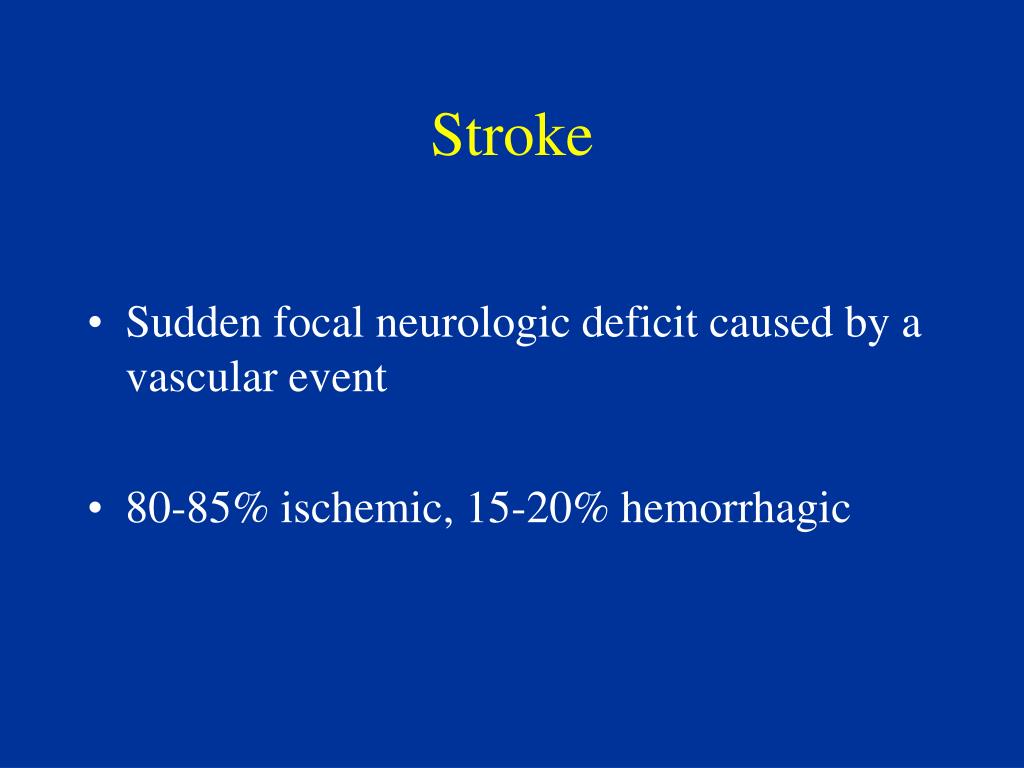 Stroke

• Sudden focal neurologic deficit caused by a vascular event

• 80-85% ischemic, 15-20% hemorrhagic